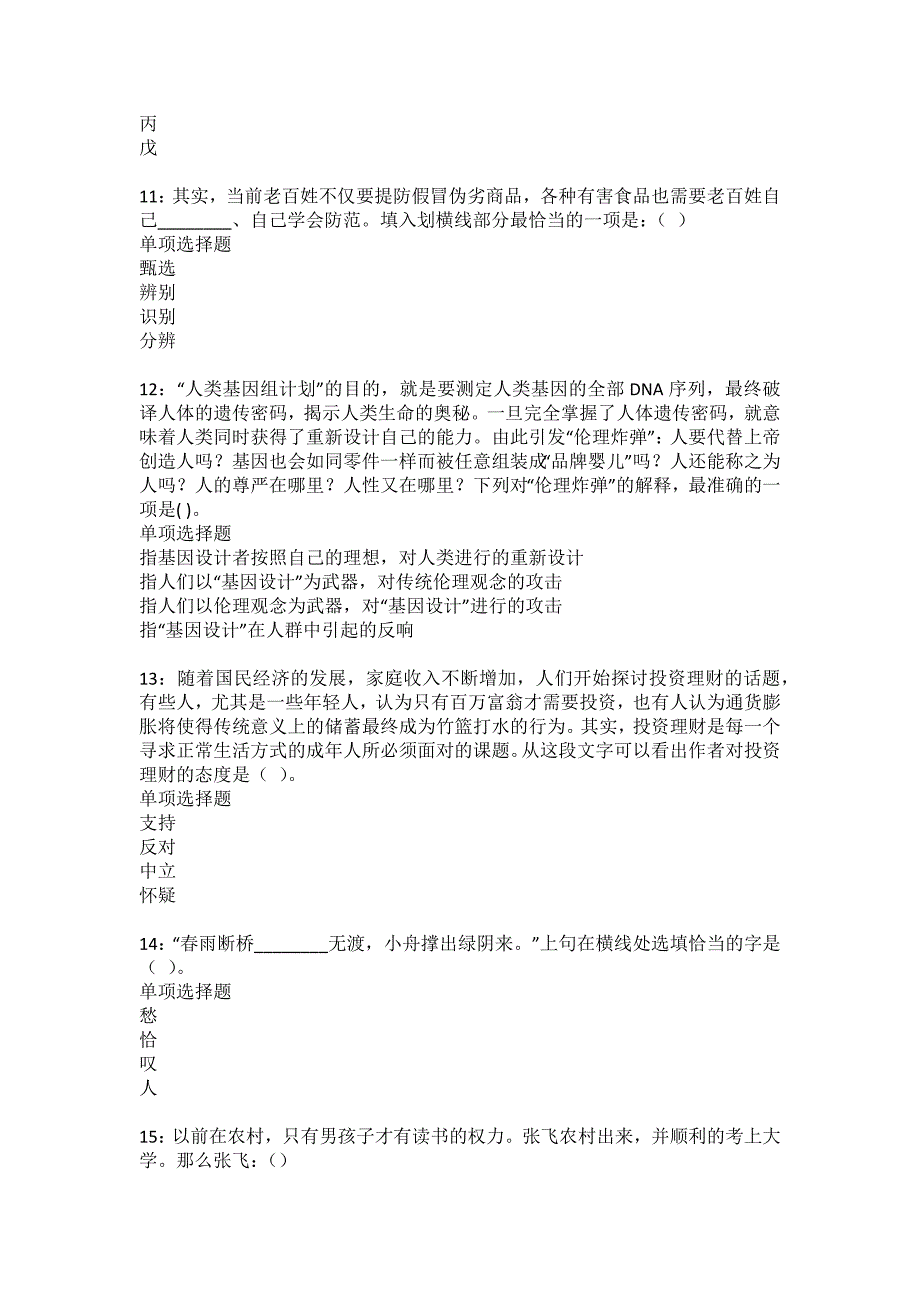 丙
戊

11：其实，当前老百姓不仅要提防假冒伪劣商品，各种有害食品也需要老百姓自己________、自己学会防范。填入划横线部分最恰当的一项是：（ ）
单项选择题
甄选
辨别
识别
分辨

12：“人类基因组计划”的目的，就是要测定人类基因的全部 DNA 序列，最终破译人体的遗传密码，揭示人类生命的奥秘。一旦完全掌握了人体遗传密码，就意味着人类同时获得了重新设计自己的能力。由此引发“伦理炸弹”：人要代替上帝创造人吗？基因也会如同零件一样而被任意组装成“品牌婴儿”吗？人还能称之为人吗？人的尊严在哪里？人性又在哪里？下列对“伦理炸弹”的解释，最准确的一项是( )。
单项选择题
指基因设计者按照自己的理想，对人类进行的重新设计
指人们以“基因设计”为武器，对传统伦理观念的攻击
指人们以伦理观念为武器，对“基因设计”进行的攻击
指“基因设计”在人群中引起的反响

13：随着国民经济的发展，家庭收入不断增加，人们开始探讨投资理财的话题，有些人，尤其是一些年轻人，认为只有百万富翁才需要投资，也有人认为通货膨胀将使得传统意义上的储蓄最终成为竹篮打水的行为。其实，投资理财是每一个寻求正常生活方式的成年人所必须面对的课题。从这段文字可以看出作者对投资理财的态度是（ ）。
单项选择题
支持
反对
中立
怀疑

14：“春雨断桥________无渡，小舟撑出绿阴来。”上句在横线处选填恰当的字是（ ）。
单项选择题
愁
恰
叹
人

15：以前在农村，只有男孩子才有读书的权力。张飞农村出来，并顺利的考上大学。那么张飞：()